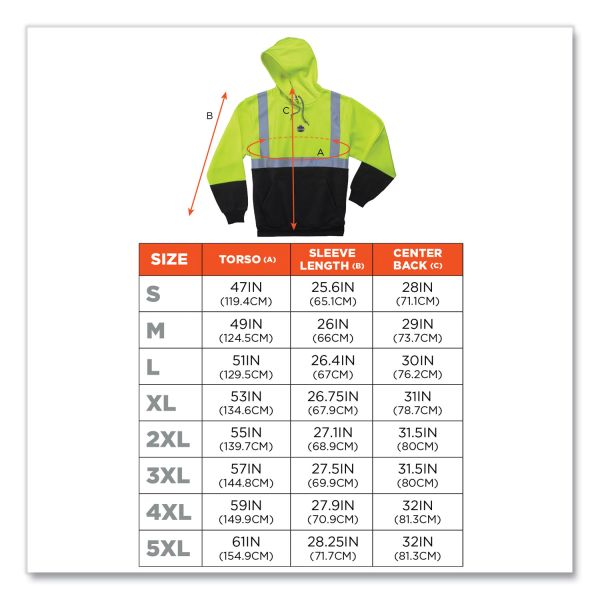 B

C

A

| SIZE | TORSO (A) | SLEEVE LENGTH (B) | CENTER BACK (C) |
|---|---|---|---|
| S | 47IN (119.4CM) | 25.6IN (65.1CM) | 28IN (71.1CM) |
| M | 49IN (124.5CM) | 26IN (66CM) | 29IN (73.7CM) |
| L | 51IN (129.5CM) | 26.4IN (67CM) | 30IN (76.2CM) |
| XL | 53IN (134.6CM) | 26.75IN (67.9CM) | 31IN (78.7CM) |
| 2XL | 55IN (139.7CM) | 27.1IN (68.9CM) | 31.5IN (80CM) |
| 3XL | 57IN (144.8CM) | 27.5IN (69.9CM) | 31.5IN (80CM) |
| 4XL | 59IN (149.9CM) | 27.9IN (70.9CM) | 32IN (81.3CM) |
| 5XL | 61IN (154.9CM) | 28.25IN (71.7CM) | 32IN (81.3CM) |